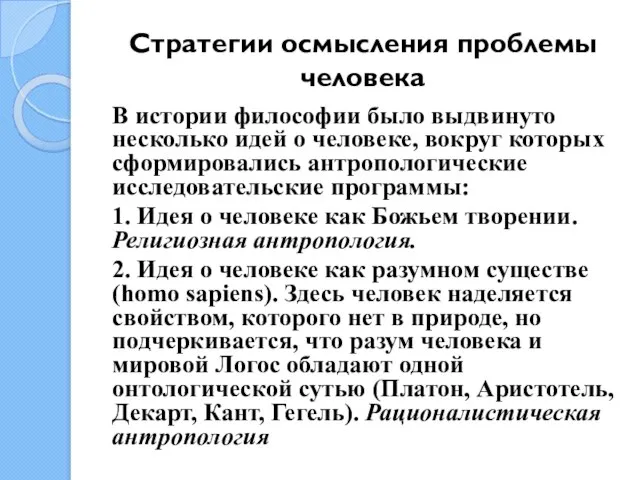 Стратегии осмысления проблемы человека

В истории философии было выдвинуто несколько идей о человеке, вокруг которых сформировались антропологические исследовательские программы:

1. Идея о человеке как Божьем творении. Религиозная антропология.

2. Идея о человеке как разумном существе (homo sapiens). Здесь человек наделяется свойством, которого нет в природе, но подчеркивается, что разум человека и мировой Логос обладают одной онтологической сутью (Платон, Аристотель, Декарт, Кант, Гегель). Рационалистическая антропология